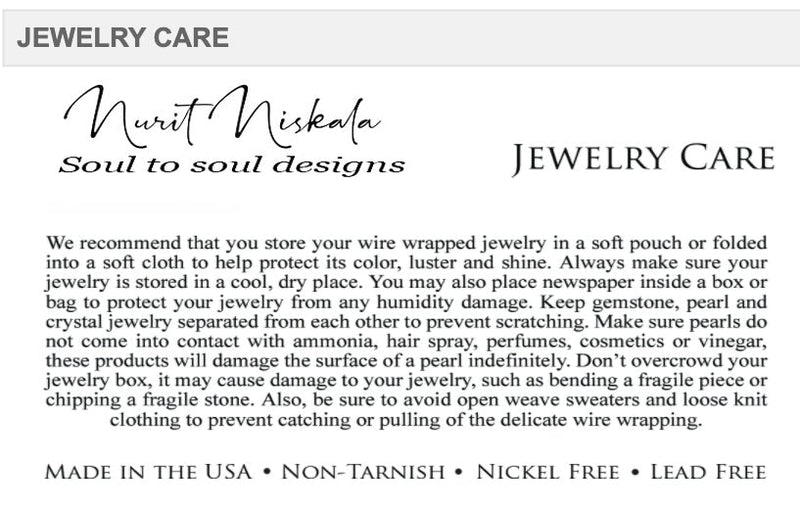 JEWELRY CARE

Nurit Niskala
Soul to soul designs

JEWELRY CARE

We recommend that you store your wire wrapped jewelry in a soft pouch or folded into a soft cloth to help protect its color, luster and shine. Always make sure your jewelry is stored in a cool, dry place. You may also place newspaper inside a box or bag to protect your jewelry from any humidity damage. Keep gemstone, pearl and crystal jewelry separated from each other to prevent scratching. Make sure pearls do not come into contact with ammonia, hair spray, perfumes, cosmetics or vinegar, these products will damage the surface of a pearl indefinitely. Don't overcrowd your jewelry box, it may cause damage to your jewelry, such as bending a fragile piece or chipping a fragile stone. Also, be sure to avoid open weave sweaters and loose knit clothing to prevent catching or pulling of the delicate wire wrapping.

MADE IN THE USA • NON-TARNISH • NICKEL FREE • LEAD FREE